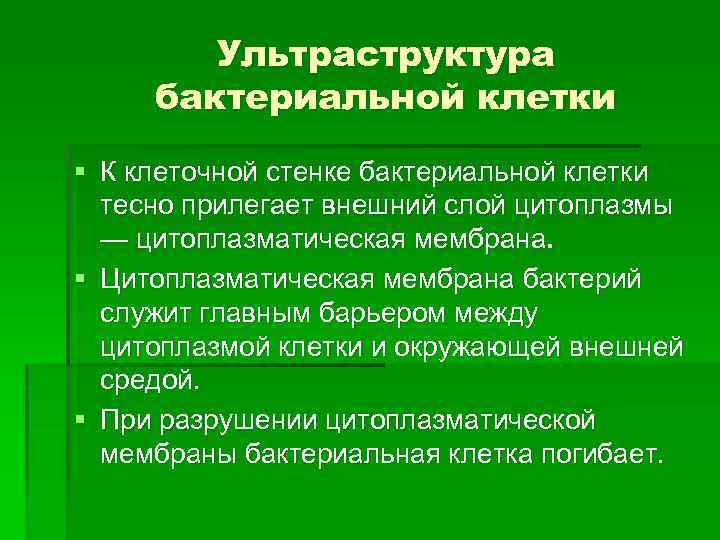 Ультраструктура бактериальной клетки

▪ К клеточной стенке бактериальной клетки тесно прилегает внешний слой цитоплазмы — цитоплазматическая мембрана.
▪ Цитоплазматическая мембрана бактерий служит главным барьером между цитоплазмой клетки и окружающей внешней средой.
▪ При разрушении цитоплазматической мембраны бактериальная клетка погибает.